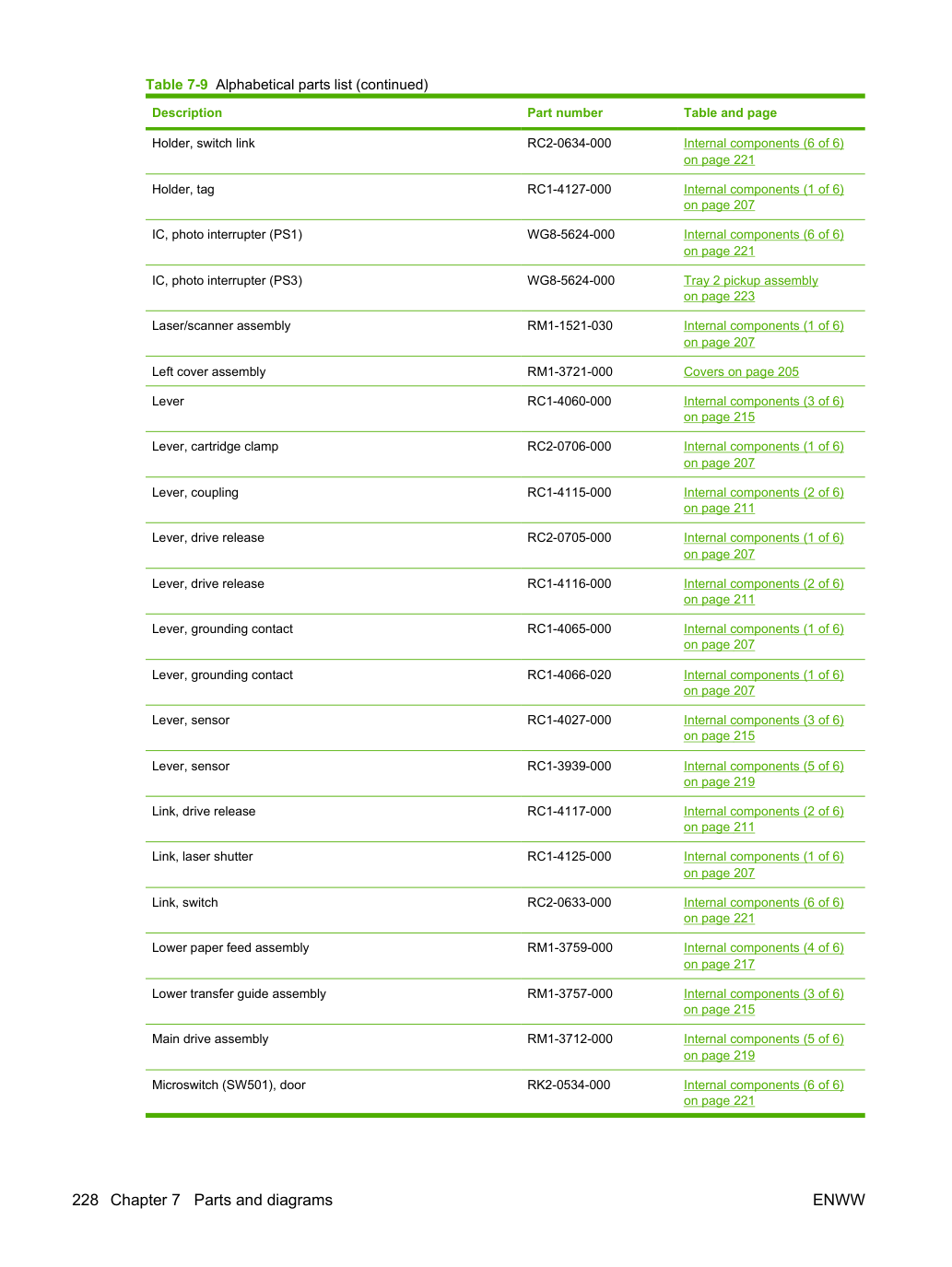 Table 7-9 Alphabetical parts list (continued)

| Description | Part number | Table and page |
|---|---|---|
| Holder, switch link | RC2-0634-000 | Internal components (6 of 6) on page 221 |
| Holder, tag | RC1-4127-000 | Internal components (1 of 6) on page 207 |
| IC, photo interrupter (PS1) | WG8-5624-000 | Internal components (6 of 6) on page 221 |
| IC, photo interrupter (PS3) | WG8-5624-000 | Tray 2 pickup assembly on page 223 |
| Laser/scanner assembly | RM1-1521-030 | Internal components (1 of 6) on page 207 |
| Left cover assembly | RM1-3721-000 | Covers on page 205 |
| Lever | RC1-4060-000 | Internal components (3 of 6) on page 215 |
| Lever, cartridge clamp | RC2-0706-000 | Internal components (1 of 6) on page 207 |
| Lever, coupling | RC1-4115-000 | Internal components (2 of 6) on page 211 |
| Lever, drive release | RC2-0705-000 | Internal components (1 of 6) on page 207 |
| Lever, drive release | RC1-4116-000 | Internal components (2 of 6) on page 211 |
| Lever, grounding contact | RC1-4065-000 | Internal components (1 of 6) on page 207 |
| Lever, grounding contact | RC1-4066-020 | Internal components (1 of 6) on page 207 |
| Lever, sensor | RC1-4027-000 | Internal components (3 of 6) on page 215 |
| Lever, sensor | RC1-3939-000 | Internal components (5 of 6) on page 219 |
| Link, drive release | RC1-4117-000 | Internal components (2 of 6) on page 211 |
| Link, laser shutter | RC1-4125-000 | Internal components (1 of 6) on page 207 |
| Link, switch | RC2-0633-000 | Internal components (6 of 6) on page 221 |
| Lower paper feed assembly | RM1-3759-000 | Internal components (4 of 6) on page 217 |
| Lower transfer guide assembly | RM1-3757-000 | Internal components (3 of 6) on page 215 |
| Main drive assembly | RM1-3712-000 | Internal components (5 of 6) on page 219 |
| Microswitch (SW501), door | RK2-0534-000 | Internal components (6 of 6) on page 221 |

228 Chapter 7 Parts and diagrams ENWW